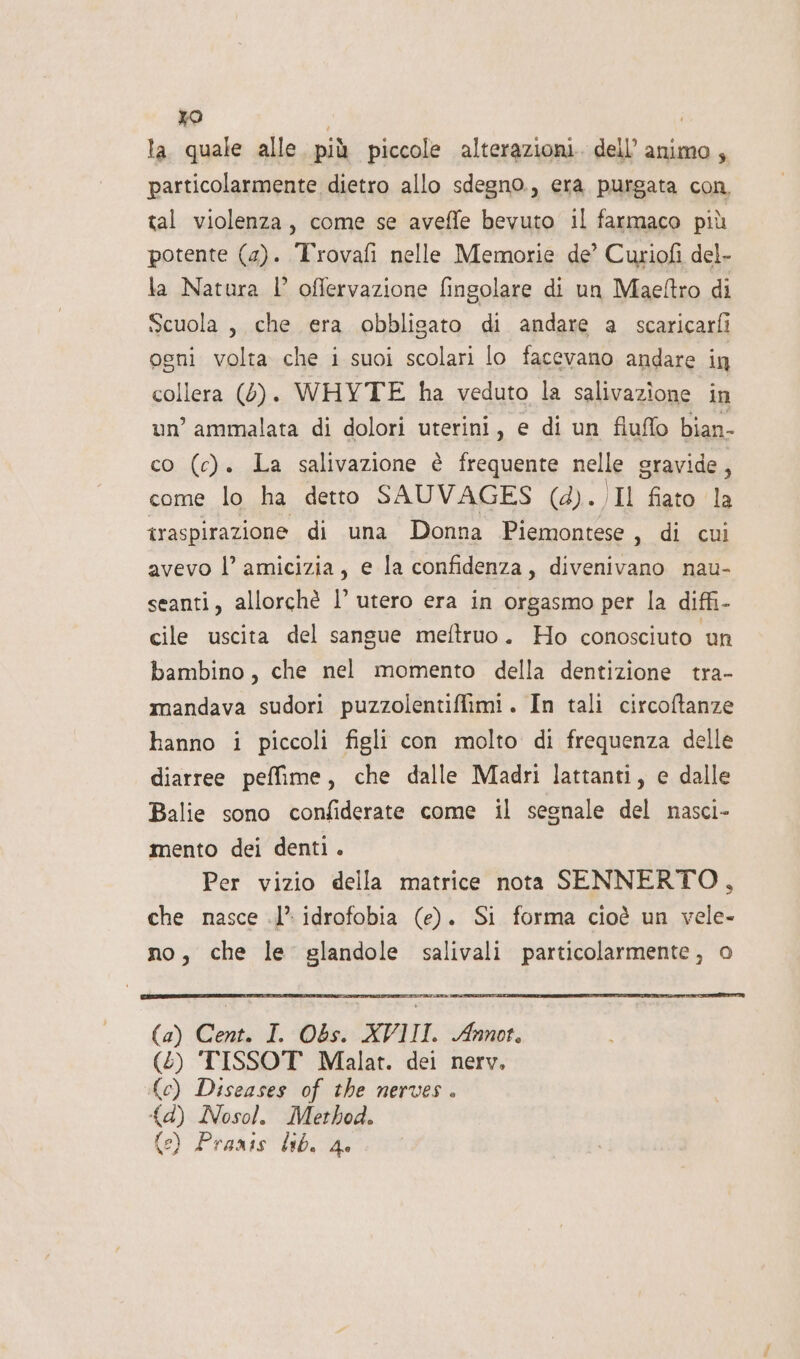 10

la quale alle più piccole alterazioni dell' animo, particolarmente dietro allo sdegno, era purgata con tal violenza, come se aveſſe bevuto il farmaco più potente (a). Trovaſi nelle Memorie de' Curioſi della Natura l' oſſervazione ſingolare di un Maeſtro di Scuola, che era obbligato di andare a scaricarſi ogni volta che i suoi scolari lo facevano andare in collera (b). WHYTE ha veduto la salivazione in un' ammalata di dolori uterini, e di un fluſſo bianco (c). La salivazione è frequente nelle gravide, come lo ha detto SAUVAGES (d). Il fiato la traspirazione di una Donna Piemontese, di cui avevo l' amicizia, e la confidenza, divenivano nauseanti, allorchè l' utero era in orgasmo per la difficile uscita del sangue meſtruo. Ho conosciuto un bambino, che nel momento della dentizione tramandava sudori puzzolentiſſimi. In tali circoſtanze hanno i piccoli figli con molto di frequenza delle diarree peſſime, che dalle Madri lattanti, e dalle Balie sono conſiderate come il segnale del nascimento dei denti.

Per vizio della matrice nota SENNERTO, che nasce l' idrofobia (e). Si forma cioè un veleno, che le glandole salivali particolarmente, o

(a) Cent. I. Obs. XVIII. Annot.
(b) TISSOT Malat. dei nerv.
(c) Diseases of the nerves.
(d) Nosol. Method.
(e) Praxis lib. 4.